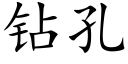 钻孔